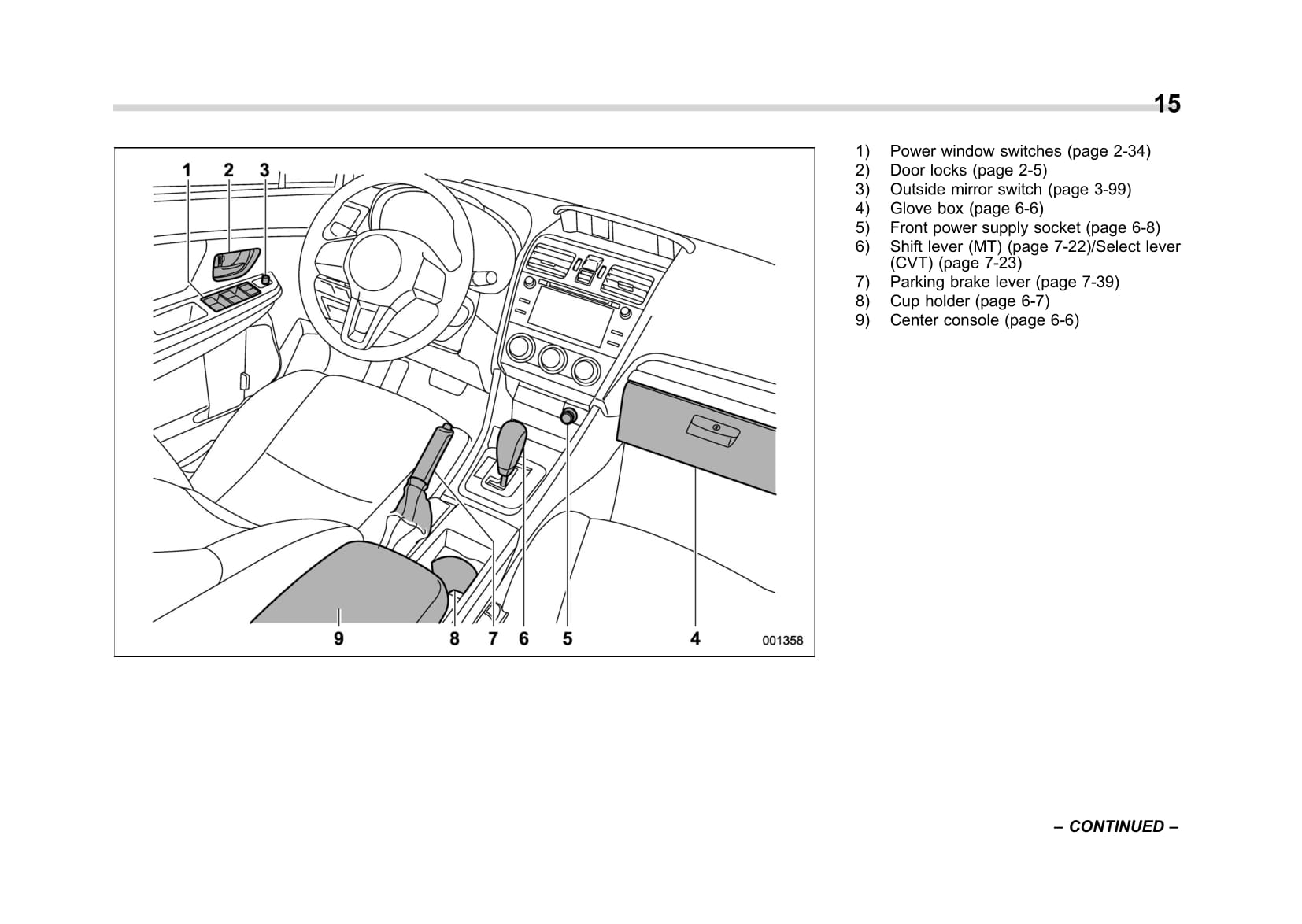 15

1 2 3

9 8 7 6 5 4 001358

1) Power window switches (page 2-34)
2) Door locks (page 2-5)
3) Outside mirror switch (page 3-99)
4) Glove box (page 6-6)
5) Front power supply socket (page 6-8)
6) Shift lever (MT) (page 7-22)/Select lever (CVT) (page 7-23)
7) Parking brake lever (page 7-39)
8) Cup holder (page 6-7)
9) Center console (page 6-6)

– CONTINUED –